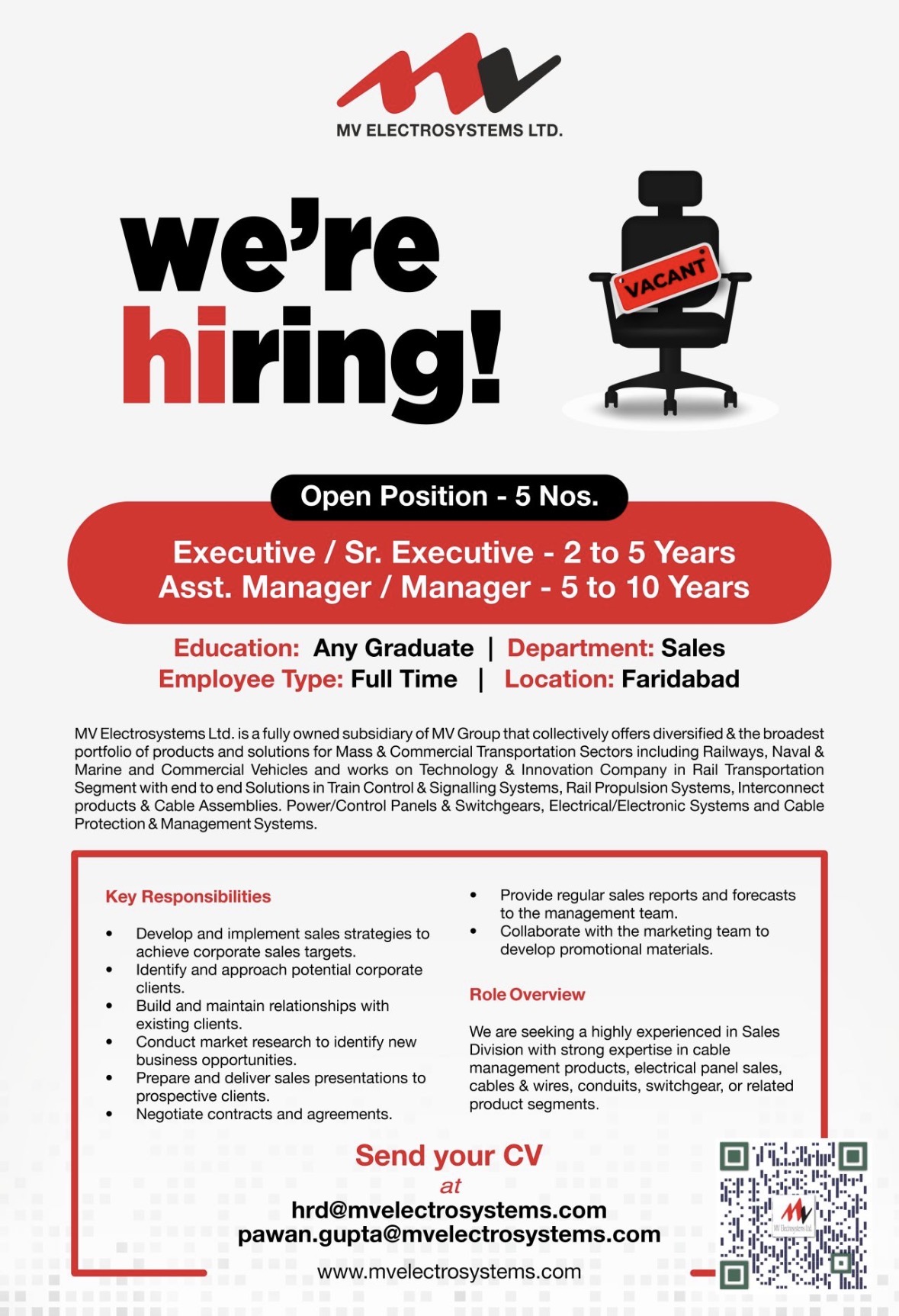 MV ELECTROSYSTEMS LTD.

we're hiring!

VACANT

Open Position - 5 Nos.

Executive / Sr. Executive - 2 to 5 Years
Asst. Manager / Manager - 5 to 10 Years

Education: Any Graduate | Department: Sales
Employee Type: Full Time | Location: Faridabad

MV Electrosystems Ltd. is a fully owned subsidiary of MV Group that collectively offers diversified & the broadest portfolio of products and solutions for Mass & Commercial Transportation Sectors including Railways, Naval & Marine and Commercial Vehicles and works on Technology & Innovation Company in Rail Transportation Segment with end to end Solutions in Train Control & Signalling Systems, Rail Propulsion Systems, Interconnect products & Cable Assemblies. Power/Control Panels & Switchgears, Electrical/Electronic Systems and Cable Protection & Management Systems.

Key Responsibilities

• Develop and implement sales strategies to achieve corporate sales targets.
• Identify and approach potential corporate clients.
• Build and maintain relationships with existing clients.
• Conduct market research to identify new business opportunities.
• Prepare and deliver sales presentations to prospective clients.
• Negotiate contracts and agreements.
• Provide regular sales reports and forecasts to the management team.
• Collaborate with the marketing team to develop promotional materials.

Role Overview

We are seeking a highly experienced in Sales Division with strong expertise in cable management products, electrical panel sales, cables & wires, conduits, switchgear, or related product segments.

Send your CV
at
hrd@mvelectrosystems.com
pawan.gupta@mvelectrosystems.com

www.mvelectrosystems.com